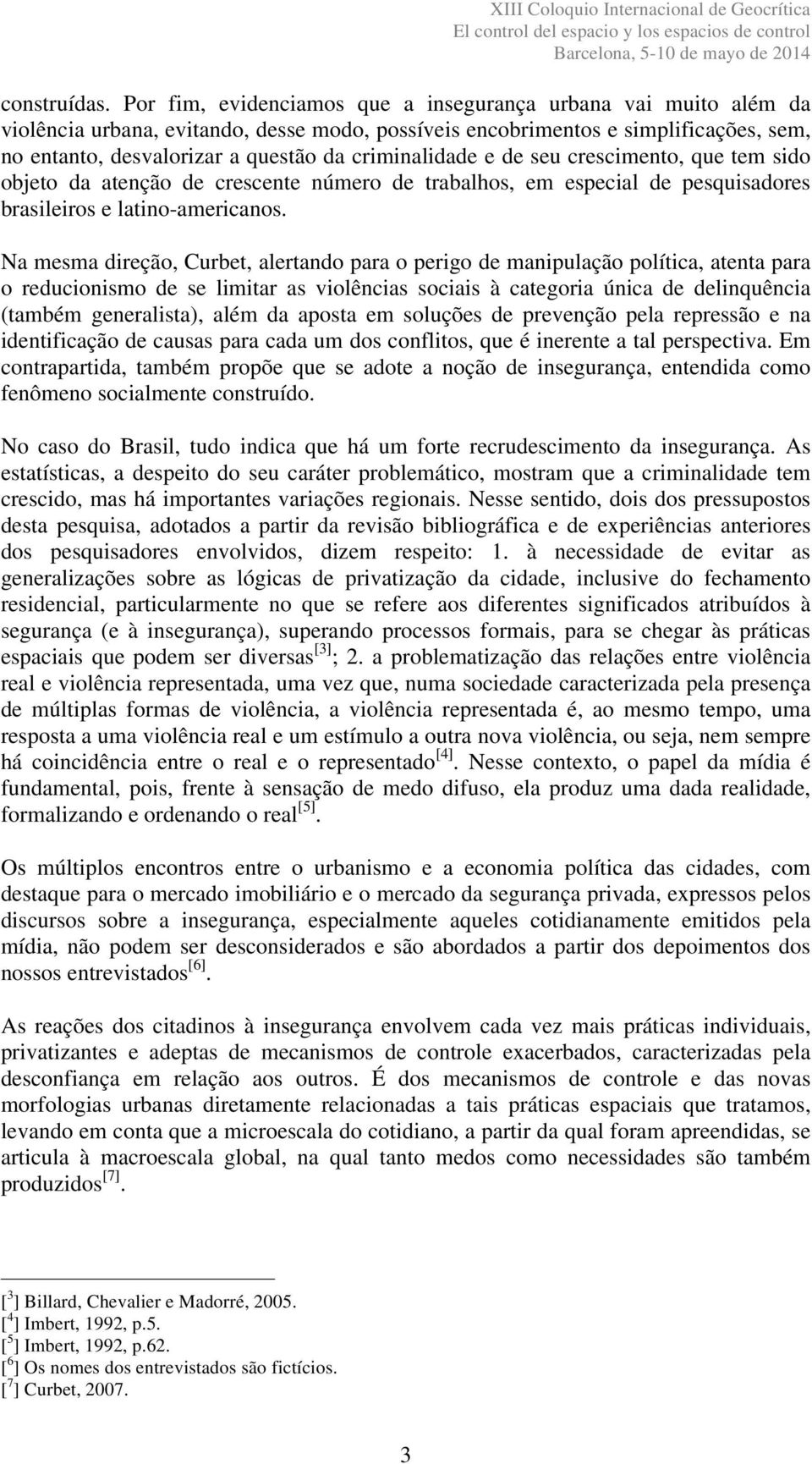 XIII Coloquio Internacional de Geocrítica
El control del espacio y los espacios de control
Barcelona, 5-10 de mayo de 2014

construídas. Por fim, evidenciamos que a insegurança urbana vai muito além da violência urbana, evitando, desse modo, possíveis encobrimentos e simplificações, sem, no entanto, desvalorizar a questão da criminalidade e de seu crescimento, que tem sido objeto da atenção de crescente número de trabalhos, em especial de pesquisadores brasileiros e latino-americanos.

Na mesma direção, Curbet, alertando para o perigo de manipulação política, atenta para o reducionismo de se limitar as violências sociais à categoria única de delinquência (também generalista), além da aposta em soluções de prevenção pela repressão e na identificação de causas para cada um dos conflitos, que é inerente a tal perspectiva. Em contrapartida, também propõe que se adote a noção de insegurança, entendida como fenômeno socialmente construído.

No caso do Brasil, tudo indica que há um forte recrudescimento da insegurança. As estatísticas, a despeito do seu caráter problemático, mostram que a criminalidade tem crescido, mas há importantes variações regionais. Nesse sentido, dois dos pressupostos desta pesquisa, adotados a partir da revisão bibliográfica e de experiências anteriores dos pesquisadores envolvidos, dizem respeito: 1. à necessidade de evitar as generalizações sobre as lógicas de privatização da cidade, inclusive do fechamento residencial, particularmente no que se refere aos diferentes significados atribuídos à segurança (e à insegurança), superando processos formais, para se chegar às práticas espaciais que podem ser diversas$^{[3]}$; 2. a problematização das relações entre violência real e violência representada, uma vez que, numa sociedade caracterizada pela presença de múltiplas formas de violência, a violência representada é, ao mesmo tempo, uma resposta a uma violência real e um estímulo a outra nova violência, ou seja, nem sempre há coincidência entre o real e o representado$^{[4]}$. Nesse contexto, o papel da mídia é fundamental, pois, frente à sensação de medo difuso, ela produz uma dada realidade, formalizando e ordenando o real$^{[5]}$.

Os múltiplos encontros entre o urbanismo e a economia política das cidades, com destaque para o mercado imobiliário e o mercado da segurança privada, expressos pelos discursos sobre a insegurança, especialmente aqueles cotidianamente emitidos pela mídia, não podem ser desconsiderados e são abordados a partir dos depoimentos dos nossos entrevistados$^{[6]}$.

As reações dos citadinos à insegurança envolvem cada vez mais práticas individuais, privatizantes e adeptas de mecanismos de controle exacerbados, caracterizadas pela desconfiança em relação aos outros. É dos mecanismos de controle e das novas morfologias urbanas diretamente relacionadas a tais práticas espaciais que tratamos, levando em conta que a microescala do cotidiano, a partir da qual foram apreendidas, se articula à macroescala global, na qual tanto medos como necessidades são também produzidos$^{[7]}$.

[$^3$] Billard, Chevalier e Madorré, 2005.
[$^4$] Imbert, 1992, p.5.
[$^5$] Imbert, 1992, p.62.
[$^6$] Os nomes dos entrevistados são fictícios.
[$^7$] Curbet, 2007.

3